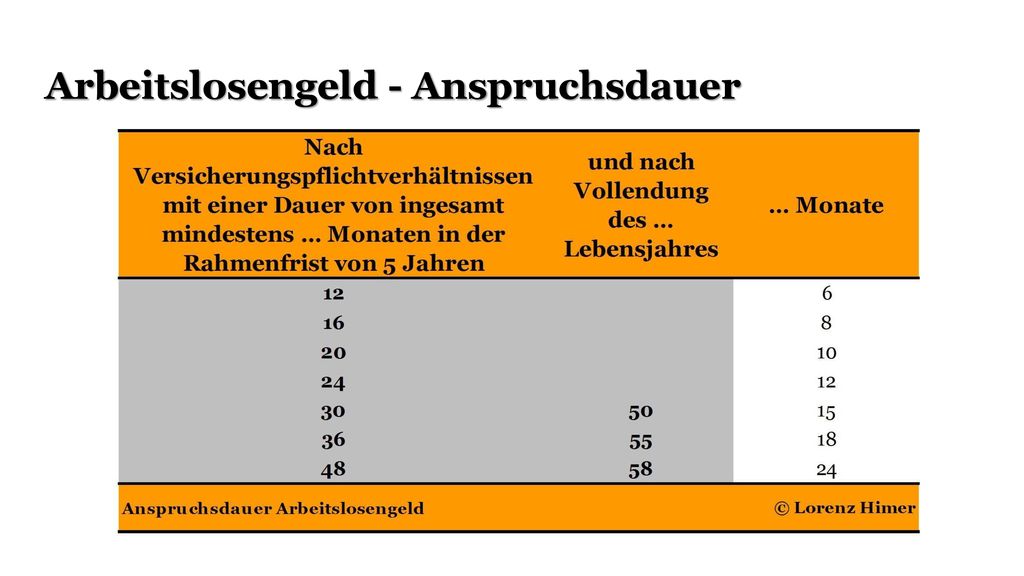 Arbeitslosengeld - Anspruchsdauer

| Nach Versicherungspflichtverhältnissen mit einer Dauer von ingesamt mindestens ... Monaten in der Rahmenfrist von 5 Jahren | und nach Vollendung des ... Lebensjahres | ... Monate |
|---|---|---|
| 12 | | 6 |
| 16 | | 8 |
| 20 | | 10 |
| 24 | | 12 |
| 30 | 50 | 15 |
| 36 | 55 | 18 |
| 48 | 58 | 24 |

Anspruchsdauer Arbeitslosengeld © Lorenz Himer